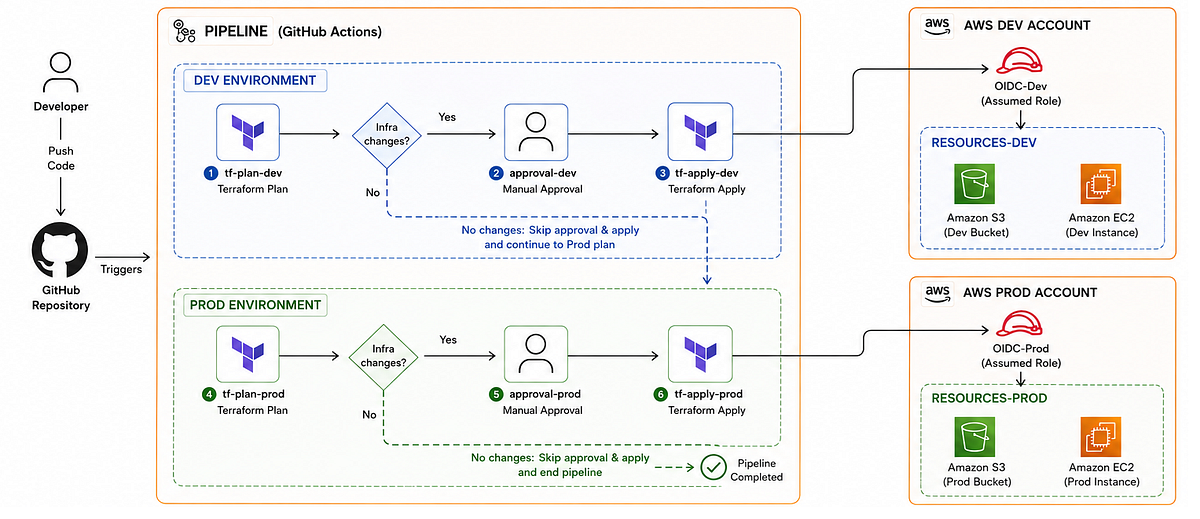 Developer

Push Code

GitHub Repository

Triggers

PIPELINE (GitHub Actions)

DEV ENVIRONMENT

1 tf-plan-dev
Terraform Plan

Infra changes?

Yes

No

2 approval-dev
Manual Approval

3 tf-apply-dev
Terraform Apply

No changes: Skip approval & apply and continue to Prod plan

PROD ENVIRONMENT

4 tf-plan-prod
Terraform Plan

Infra changes?

Yes

No

5 approval-prod
Manual Approval

6 tf-apply-prod
Terraform Apply

No changes: Skip approval & apply and end pipeline

Pipeline Completed

aws AWS DEV ACCOUNT

OIDC-Dev
(Assumed Role)

RESOURCES-DEV

Amazon S3
(Dev Bucket)

Amazon EC2
(Dev Instance)

aws AWS PROD ACCOUNT

OIDC-Prod
(Assumed Role)

RESOURCES-PROD

Amazon S3
(Prod Bucket)

Amazon EC2
(Prod Instance)